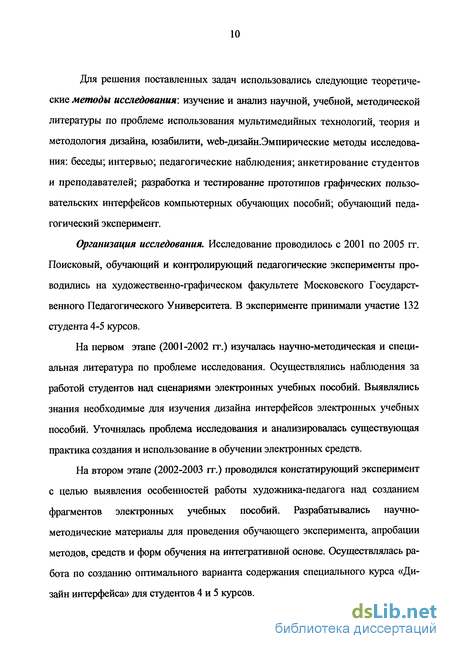 10

Для решения поставленных задач использовались следующие теоретические методы исследования: изучение и анализ научной, учебной, методической литературы по проблеме использования мультимедийных технологий, теория и методология дизайна, юзабилити, web-дизайн.Эмпирические методы исследования: беседы; интервью; педагогические наблюдения; анкетирование студентов и преподавателей; разработка и тестирование прототипов графических пользовательских интерфейсов компьютерных обучающих пособий; обучающий педагогический эксперимент.

Организация исследования. Исследование проводилось с 2001 по 2005 гг. Поисковый, обучающий и контролирующий педагогические эксперименты проводились на художественно-графическом факультете Московского Государственного Педагогического Университета. В эксперименте принимали участие 132 студента 4-5 курсов.

На первом этапе (2001-2002 гг.) изучалась научно-методическая и специальная литература по проблеме исследования. Осуществлялись наблюдения за работой студентов над сценариями электронных учебных пособий. Выявлялись знания необходимые для изучения дизайна интерфейсов электронных учебных пособий. Уточнялась проблема исследования и анализировалась существующая практика создания и использование в обучении электронных средств.

На втором этапе (2002-2003 гг.) проводился констатирующий эксперимент с целью выявления особенностей работы художника-педагога над созданием фрагментов электронных учебных пособий. Разрабатывались научно-методические материалы для проведения обучающего эксперимента, апробации методов, средств и форм обучения на интегративной основе. Осуществлялась работа по созданию оптимального варианта содержания специального курса «Дизайн интерфейса» для студентов 4 и 5 курсов.

dsLib.net
библиотека диссертаций